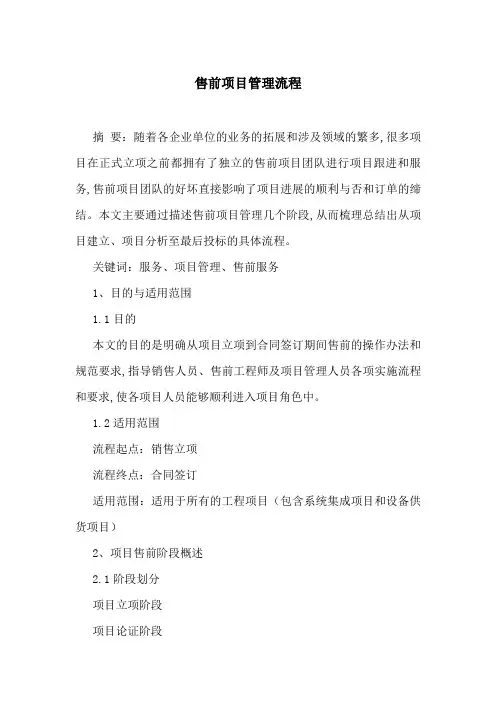 售前项目管理流程

摘 要：随着各企业单位的业务的拓展和涉及领域的繁多，很多项目在正式立项之前都拥有了独立的售前项目团队进行项目跟进和服务，售前项目团队的好坏直接影响了项目进展的顺利与否和订单的缔结。本文主要通过描述售前项目管理几个阶段，从而梳理总结出从项目建立、项目分析至最后投标的具体流程。

关键词：服务、项目管理、售前服务

1、目的与适用范围

1.1 目的

本文的目的是明确从项目立项到合同签订期间售前的操作办法和规范要求，指导销售人员、售前工程师及项目管理人员各项实施流程和要求，使各项目人员能够顺利进入项目角色中。

1.2 适用范围

流程起点：销售立项

流程终点：合同签订

适用范围：适用于所有的工程项目（包含系统集成项目和设备供货项目）

2、项目售前阶段概述

2.1 阶段划分

项目立项阶段

项目论证阶段